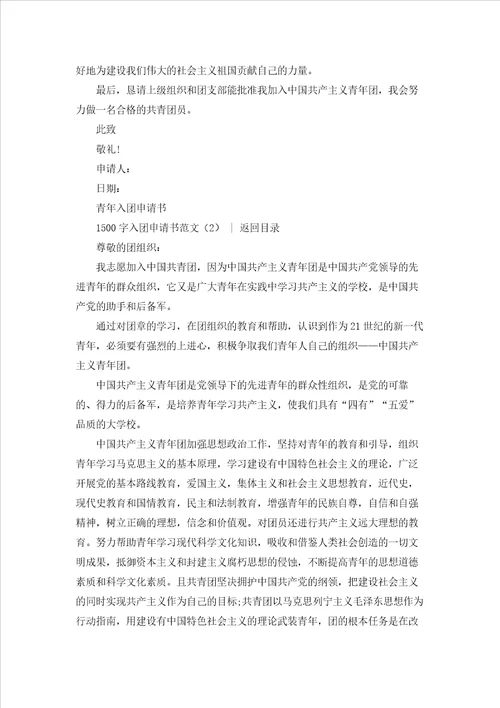 好地为建设我们伟大的社会主义祖国贡献自己的力量。

最后，恳请上级组织和团支部能批准我加入中国共产主义青年团，我会努力做一名合格的共青团员。

此致

敬礼!

申请人：

日期：

青年入团申请书

1500字入团申请书范文（2） | 返回目录

尊敬的团组织：

我志愿加入中国共青团，因为中国共产主义青年团是中国共产党领导的先进青年的群众组织，它又是广大青年在实践中学习共产主义的学校，是中国共产党的助手和后备军。

通过对团章的学习，在团组织的教育和帮助，认识到作为21世纪的新一代青年，必须要有强烈的上进心，积极争取我们青年人自己的组织——中国共产主义青年团。

中国共产主义青年团是党领导下的先进青年的群众性组织，是党的可靠的、得力的后备军，是培养青年学习共产主义，使我们具有“四有”“五爱”品质的大学校。

中国共产主义青年团加强思想政治工作，坚持对青年的教育和引导，组织青年学习马克思主义的基本原理，学习建设有中国特色社会主义的理论，广泛开展党的基本路线教育，爱国主义，集体主义和社会主义思想教育，近代史，现代史教育和国情教育，民主和法制教育，增强青年的民族自尊，自信和自强精神，树立正确的理想，信念和价值观。对团员还进行共产主义远大理想的教育。努力帮助青年学习现代科学文化知识，吸收和借鉴人类社会创造的一切文明成果，抵御资本主义和封建主义腐朽思想的侵蚀，不断提高青年的思想道德素质和科学文化素质。且共青团坚决拥护中国共产党的纲领，把建设社会主义的同时实现共产主义作为自己的目标;共青团以马克思列宁主义毛泽东思想作为行动指南，用建设有中国特色社会主义的理论武装青年，团的根本任务是在改